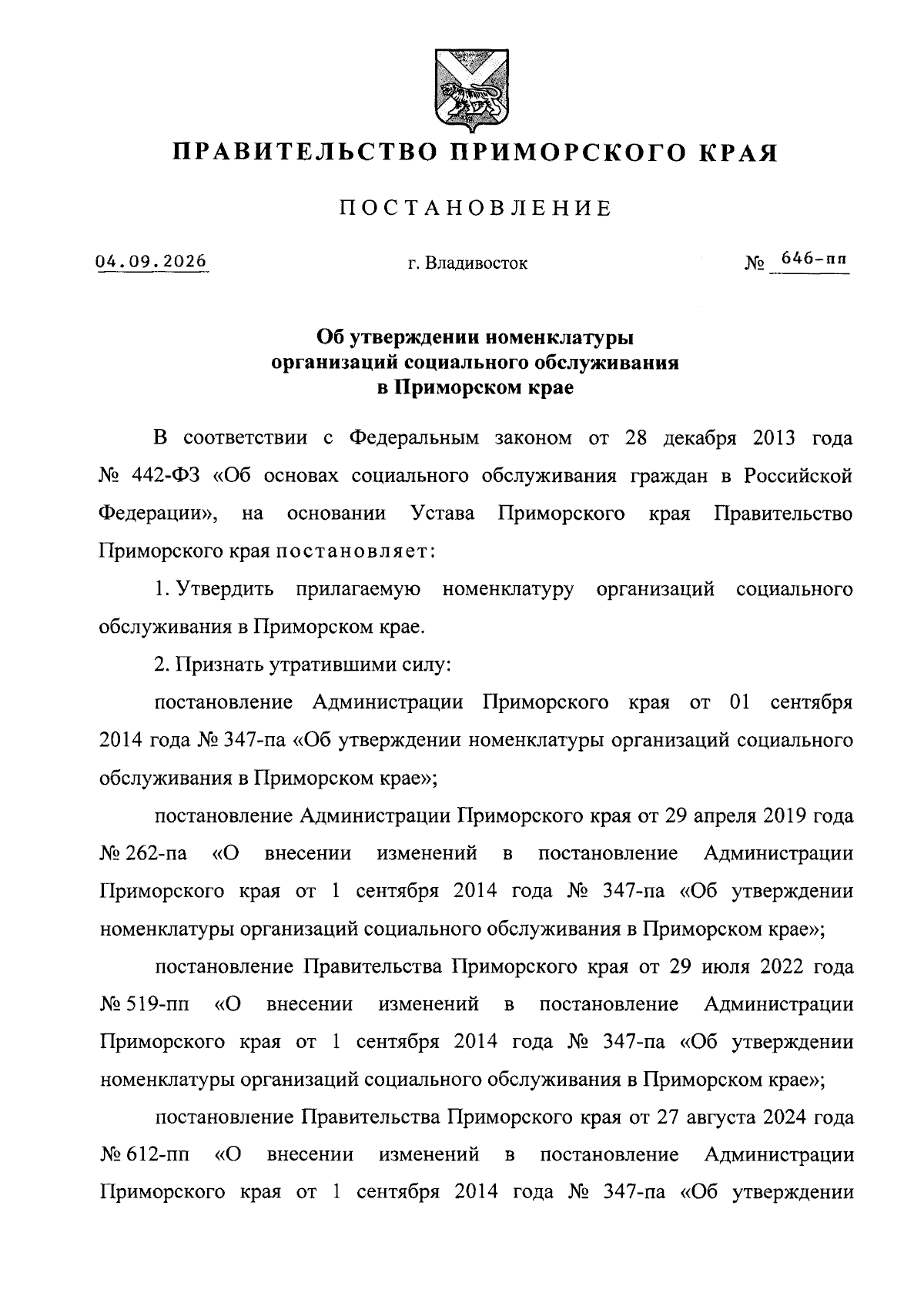 ПРАВИТЕЛЬСТВО ПРИМОРСКОГО КРАЯ

ПОСТАНОВЛЕНИЕ

04.09.2026 г. Владивосток № 646-пп

Об утверждении номенклатуры организаций социального обслуживания в Приморском крае

В соответствии с Федеральным законом от 28 декабря 2013 года № 442-ФЗ «Об основах социального обслуживания граждан в Российской Федерации», на основании Устава Приморского края Правительство Приморского края постановляет:

1. Утвердить прилагаемую номенклатуру организаций социального обслуживания в Приморском крае.

2. Признать утратившими силу:

постановление Администрации Приморского края от 01 сентября 2014 года № 347-па «Об утверждении номенклатуры организаций социального обслуживания в Приморском крае»;

постановление Администрации Приморского края от 29 апреля 2019 года № 262-па «О внесении изменений в постановление Администрации Приморского края от 1 сентября 2014 года № 347-па «Об утверждении номенклатуры организаций социального обслуживания в Приморском крае»;

постановление Правительства Приморского края от 29 июля 2022 года № 519-пп «О внесении изменений в постановление Администрации Приморского края от 1 сентября 2014 года № 347-па «Об утверждении номенклатуры организаций социального обслуживания в Приморском крае»;

постановление Правительства Приморского края от 27 августа 2024 года № 612-пп «О внесении изменений в постановление Администрации Приморского края от 1 сентября 2014 года № 347-па «Об утверждении